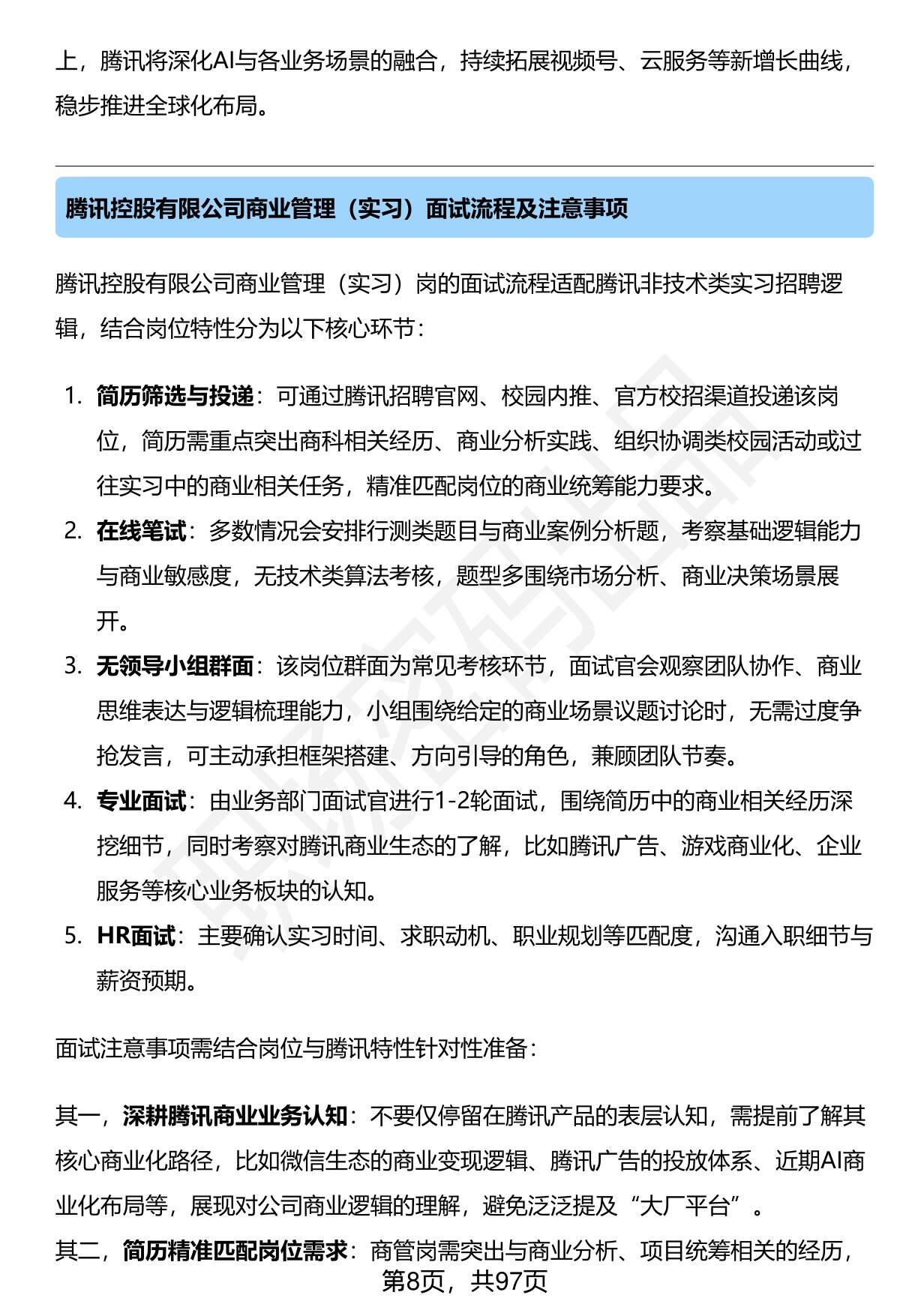 上，腾讯将深化AI与各业务场景的融合，持续拓展视频号、云服务等新增长曲线，稳步推进全球化布局。

腾讯控股有限公司商业管理（实习）面试流程及注意事项

腾讯控股有限公司商业管理（实习）岗的面试流程适配腾讯非技术类实习招聘逻辑，结合岗位特性分为以下核心环节：

1. 简历筛选与投递：可通过腾讯招聘官网、校园内推、官方校招渠道投递该岗位，简历需重点突出商科相关经历、商业分析实践、组织协调类校园活动或过往实习中的商业相关任务，精准匹配岗位的商业统筹能力要求。
2. 在线笔试：多数情况会安排行测类题目与商业案例分析题，考察基础逻辑能力与商业敏感度，无技术类算法考核，题型多围绕市场分析、商业决策场景展开。
3. 无领导小组群面：该岗位群面为常见考核环节，面试官会观察团队协作、商业思维表达与逻辑梳理能力，小组围绕给定的商业场景议题讨论时，无需过度争抢发言，可主动承担框架搭建、方向引导的角色，兼顾团队节奏。
4. 专业面试：由业务部门面试官进行1-2轮面试，围绕简历中的商业相关经历深挖细节，同时考察对腾讯商业生态的了解，比如腾讯广告、游戏商业化、企业服务等核心业务板块的认知。
5. HR面试：主要确认实习时间、求职动机、职业规划等匹配度，沟通入职细节与薪资预期。

面试注意事项需结合岗位与腾讯特性针对性准备：

其一，深耕腾讯商业业务认知：不要仅停留在腾讯产品的表层认知，需提前了解其核心商业化路径，比如微信生态的商业变现逻辑、腾讯广告的投放体系、近期AI商业化布局等，展现对公司商业逻辑的理解，避免泛泛提及“大厂平台”。
其二，简历精准匹配岗位需求：商管岗需突出与商业分析、项目统筹相关的经历，
第8页，共97页